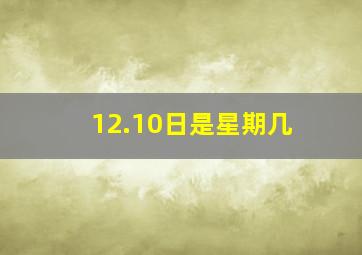 12.10日是星期几